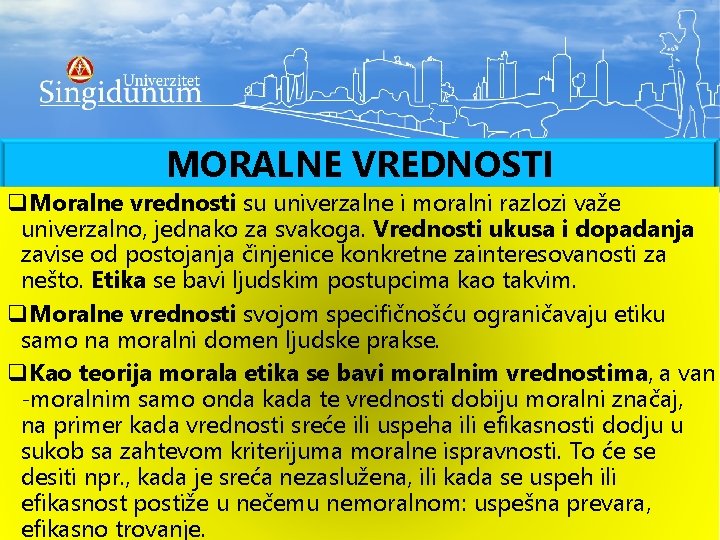 Univerzitet Singidunum

MORALNE VREDNOSTI

❑Moralne vrednosti su univerzalne i moralni razlozi važe univerzalno, jednako za svakoga. Vrednosti ukusa i dopadanja zavise od postojanja činjenice konkretne zainteresovanosti za nešto. Etika se bavi ljudskim postupcima kao takvim.

❑Moralne vrednosti svojom specifičnošću ograničavaju etiku samo na moralni domen ljudske prakse.

❑Kao teorija morala etika se bavi moralnim vrednostima, a van -moralnim samo onda kada te vrednosti dobiju moralni značaj, na primer kada vrednosti sreće ili uspeha ili efikasnosti dodju u sukob sa zahtevom kriterijuma moralne ispravnosti. To će se desiti npr., kada je sreća nezaslužena, ili kada se uspeh ili efikasnost postiže u nečemu nemoralnom: uspešna prevara, efikasno trovanje.